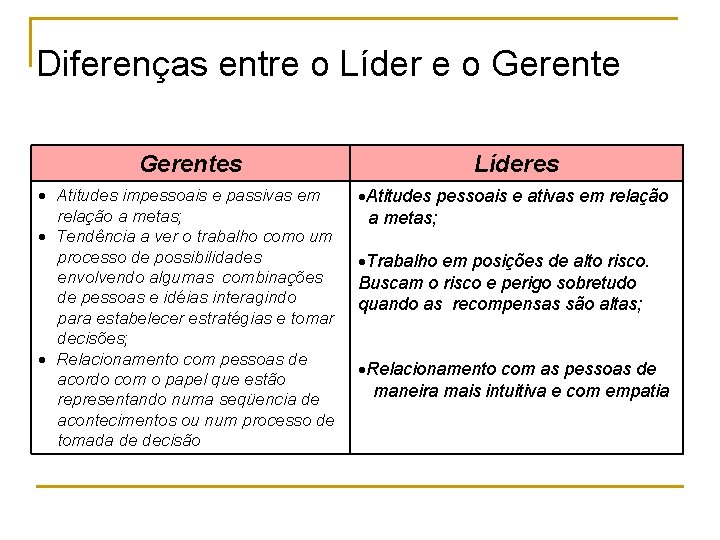 Diferenças entre o Líder e o Gerente

| Gerentes | Líderes |
|---|---|
| • Atitudes impessoais e passivas em relação a metas; • Tendência a ver o trabalho como um processo de possibilidades envolvendo algumas combinações de pessoas e idéias interagindo para estabelecer estratégias e tomar decisões; • Relacionamento com pessoas de acordo com o papel que estão representando numa seqüencia de acontecimentos ou num processo de tomada de decisão | •Atitudes pessoais e ativas em relação a metas; •Trabalho em posições de alto risco. Buscam o risco e perigo sobretudo quando as recompensas são altas; •Relacionamento com as pessoas de maneira mais intuitiva e com empatia |